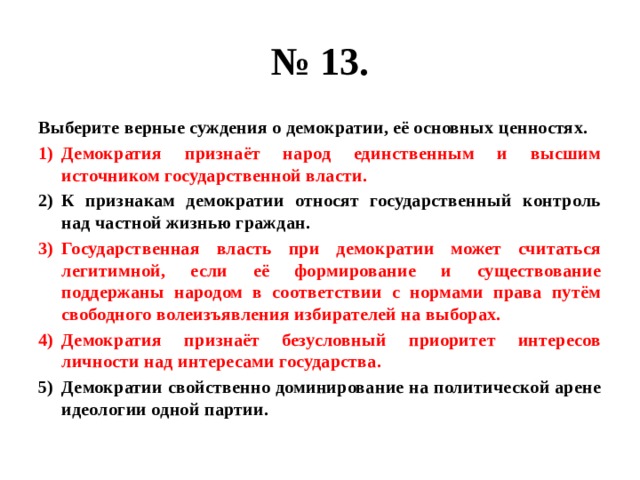 № 13.

Выберите верные суждения о демократии, её основных ценностях.

1) Демократия признаёт народ единственным и высшим источником государственной власти.

2) К признакам демократии относят государственный контроль над частной жизнью граждан.

3) Государственная власть при демократии может считаться легитимной, если её формирование и существование поддержаны народом в соответствии с нормами права путём свободного волеизъявления избирателей на выборах.

4) Демократия признаёт безусловный приоритет интересов личности над интересами государства.

5) Демократии свойственно доминирование на политической арене идеологии одной партии.